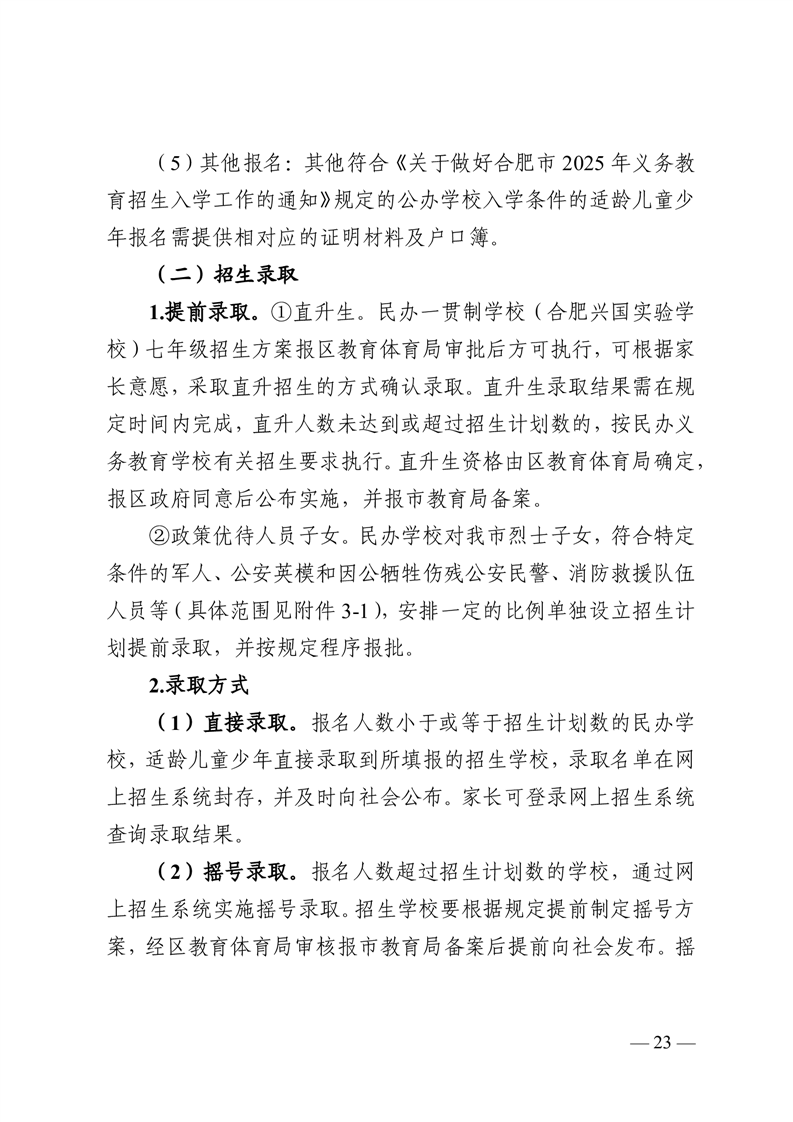 （5）其他报名：其他符合《关于做好合肥市 2025 年义务教育招生入学工作的通知》规定的公办学校入学条件的适龄儿童少年报名需提供相对应的证明材料及户口簿。

（二）招生录取

1.提前录取。①直升生。民办一贯制学校（合肥兴国实验学校）七年级招生方案报区教育体育局审批后方可执行，可根据家长意愿，采取直升招生的方式确认录取。直升生录取结果需在规定时间内完成，直升人数未达到或超过招生计划数的，按民办义务教育学校有关招生要求执行。直升生资格由区教育体育局确定，报区政府同意后公布实施，并报市教育局备案。

②政策优待人员子女。民办学校对我市烈士子女，符合特定条件的军人、公安英模和因公牺牲伤残公安民警、消防救援队伍人员等（具体范围见附件 3-1），安排一定的比例单独设立招生计划提前录取，并按规定程序报批。

2.录取方式

（1）直接录取。报名人数小于或等于招生计划数的民办学校，适龄儿童少年直接录取到所填报的招生学校，录取名单在网上招生系统封存，并及时向社会公布。家长可登录网上招生系统查询录取结果。

（2）摇号录取。报名人数超过招生计划数的学校，通过网上招生系统实施摇号录取。招生学校要根据规定提前制定摇号方案，经区教育体育局审核报市教育局备案后提前向社会发布。摇

— 23 —